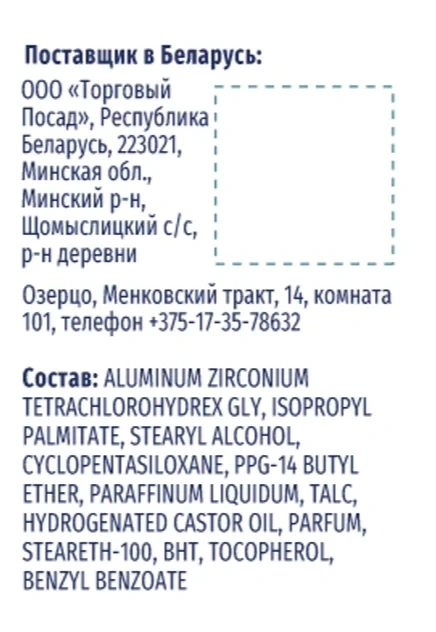 Поставщик в Беларусь:

ООО «Торговый Посад», Республика Беларусь, 223021, Минская обл., Минский р-н, Щомыслицкий с/с, р-н деревни

Озерцо, Менковский тракт, 14, комната 101, телефон +375-17-35-78632

Состав: ALUMINUM ZIRCONIUM TETRACHLOROHYDREX GLY, ISOPROPYL PALMITATE, STEARYL ALCOHOL, CYCLOPENTASILOXANE, PPG-14 BUTYL ETHER, PARAFFINUM LIQUIDUM, TALC, HYDROGENATED CASTOR OIL, PARFUM, STEARETH-100, BHT, TOCOPHEROL, BENZYL BENZOATE